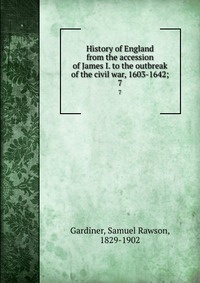 History of England from the accession of James I. to the outbreak of the civil war, 1603-1642;
7
7

Gardiner, Samuel Rawson, 1829-1902